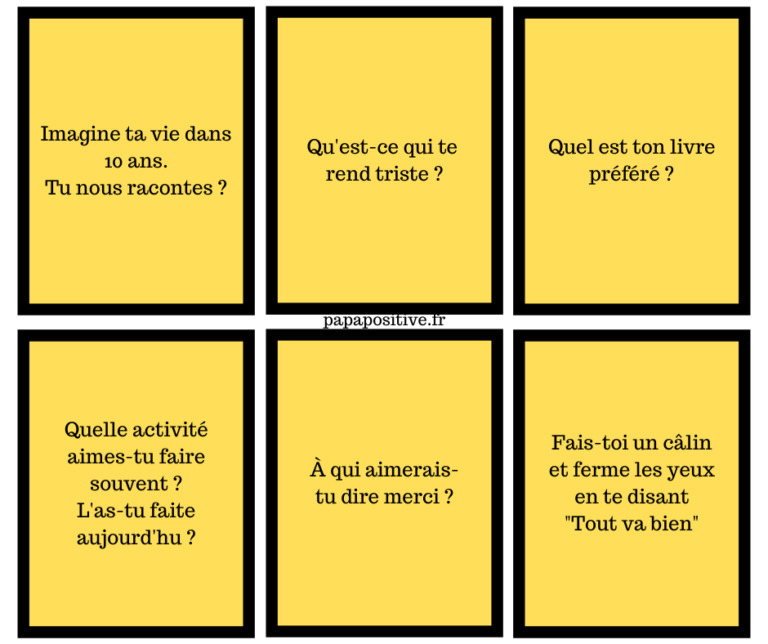 Imagine ta vie dans 10 ans. Tu nous racontes ?

Qu'est-ce qui te rend triste ?

Quel est ton livre préféré ?

papapositive.fr

Quelle activité aimes-tu faire souvent ? L'as-tu faite aujourd'hu ?

À qui aimerais-tu dire merci ?

Fais-toi un câlin et ferme les yeux en te disant "Tout va bien"